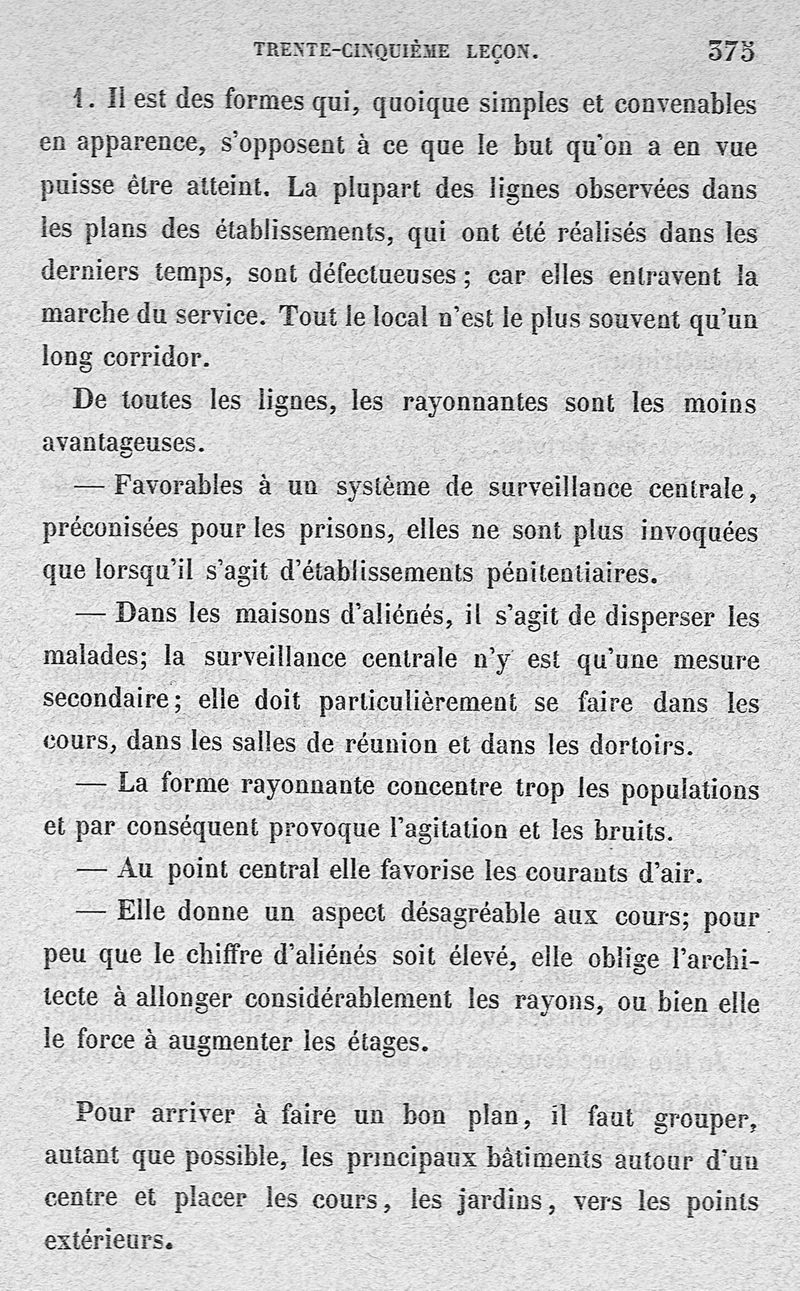 TRENTE-CINQUIÈME LEÇON. 375

1. Il est des formes qui, quoique simples et convenables en apparence, s'opposent à ce que le but qu'on a en vue puisse être atteint. La plupart des lignes observées dans les plans des établissements, qui ont été réalisés dans les derniers temps, sont défectueuses ; car elles entravent la marche du service. Tout le local n'est le plus souvent qu'un long corridor.

De toutes les lignes, les rayonnantes sont les moins avantageuses.

— Favorables à un système de surveillance centrale, préconisées pour les prisons, elles ne sont plus invoquées que lorsqu'il s'agit d'établissements pénitentiaires.

— Dans les maisons d'aliénés, il s'agit de disperser les malades; la surveillance centrale n'y est qu'une mesure secondaire ; elle doit particulièrement se faire dans les cours, dans les salles de réunion et dans les dortoirs.

— La forme rayonnante concentre trop les populations et par conséquent provoque l'agitation et les bruits.

— Au point central elle favorise les courants d'air.

— Elle donne un aspect désagréable aux cours; pour peu que le chiffre d'aliénés soit élevé, elle oblige l'architecte à allonger considérablement les rayons, ou bien elle le force à augmenter les étages.

Pour arriver à faire un bon plan, il faut grouper, autant que possible, les principaux bâtiments autour d'un centre et placer les cours, les jardins, vers les points extérieurs.